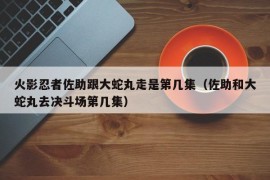 火影忍者佐助跟大蛇丸走是第几集（佐助和大蛇丸去决斗场第几集）